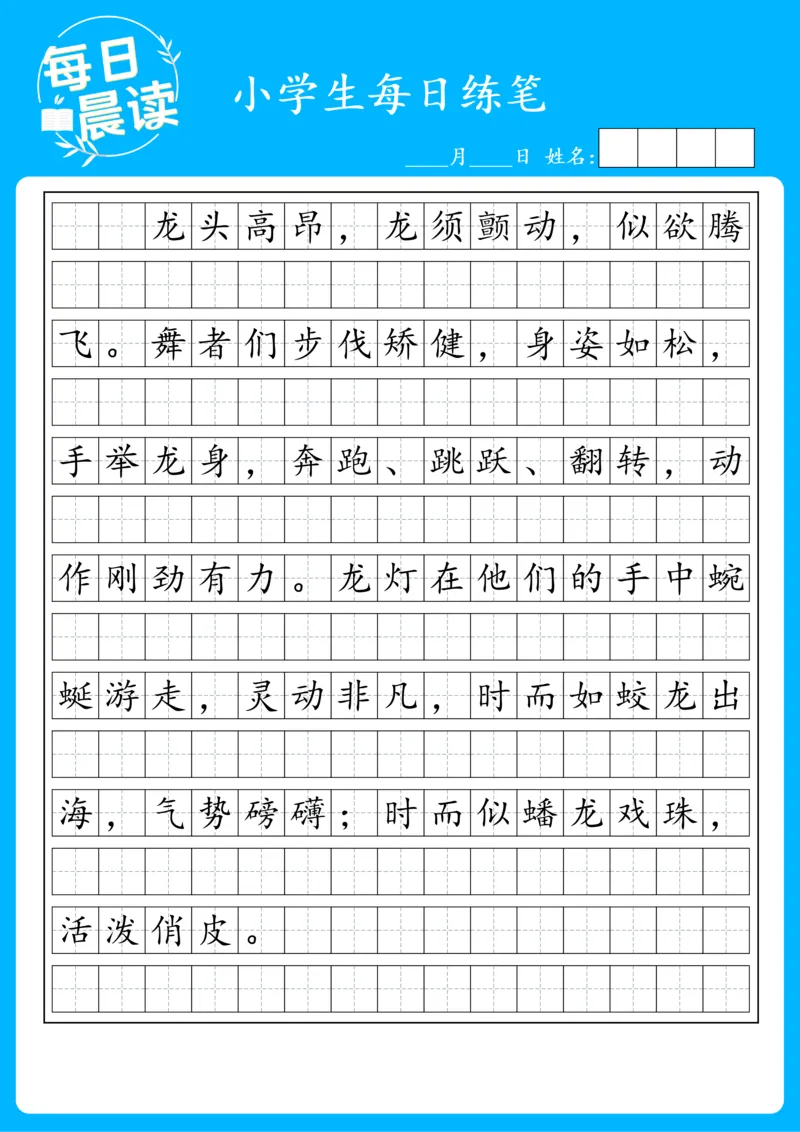 每日晨读

小学生每日练笔

____月____日 姓名：

龙头高昂，龙须颤动，似欲腾飞。舞者们步伐矫健，身姿如松，手举龙身，奔跑、跳跃、翻转，动作刚劲有力。龙灯在他们的手中蜿蜒游走，灵动非凡，时而如蛟龙出海，气势磅礴；时而似蟠龙戏珠，活泼俏皮。